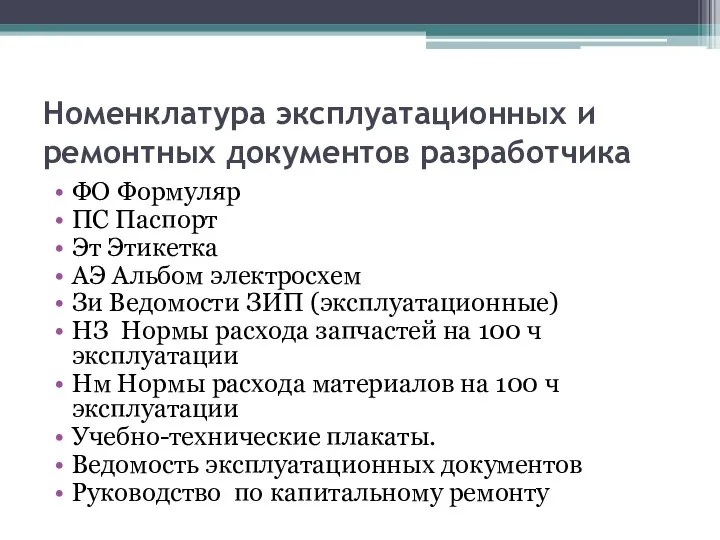 Номенклатура эксплуатационных и ремонтных документов разработчика

• ФО Формуляр
• ПС Паспорт
• Эт Этикетка
• АЭ Альбом электросхем
• Зи Ведомости ЗИП (эксплуатационные)
• НЗ  Нормы расхода запчастей на 100 ч эксплуатации
• Нм Нормы расхода материалов на 100 ч эксплуатации
• Учебно-технические плакаты.
• Ведомость эксплуатационных документов
• Руководство  по капитальному ремонту